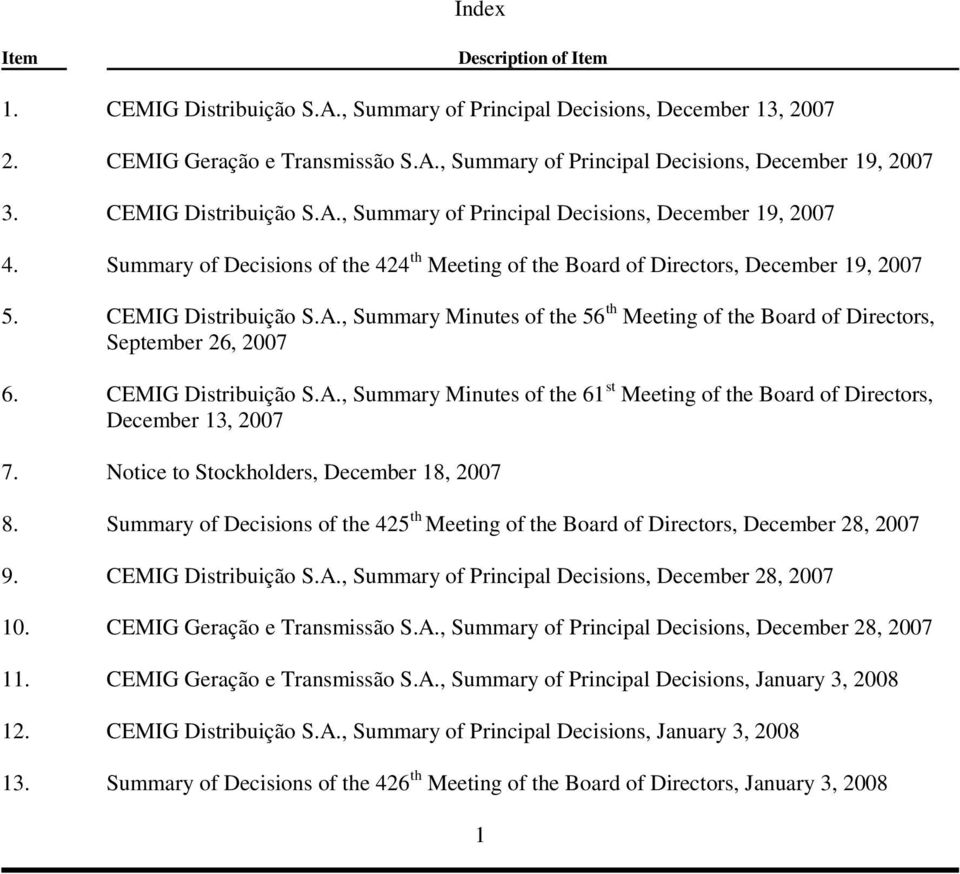 Index

| Item | Description of Item |
|---|---|
| 1. | CEMIG Distribuição S.A., Summary of Principal Decisions, December 13, 2007 |
| 2. | CEMIG Geração e Transmissão S.A., Summary of Principal Decisions, December 19, 2007 |
| 3. | CEMIG Distribuição S.A., Summary of Principal Decisions, December 19, 2007 |
| 4. | Summary of Decisions of the 424$^{th}$ Meeting of the Board of Directors, December 19, 2007 |
| 5. | CEMIG Distribuição S.A., Summary Minutes of the 56$^{th}$ Meeting of the Board of Directors, September 26, 2007 |
| 6. | CEMIG Distribuição S.A., Summary Minutes of the 61$^{st}$ Meeting of the Board of Directors, December 13, 2007 |
| 7. | Notice to Stockholders, December 18, 2007 |
| 8. | Summary of Decisions of the 425$^{th}$ Meeting of the Board of Directors, December 28, 2007 |
| 9. | CEMIG Distribuição S.A., Summary of Principal Decisions, December 28, 2007 |
| 10. | CEMIG Geração e Transmissão S.A., Summary of Principal Decisions, December 28, 2007 |
| 11. | CEMIG Geração e Transmissão S.A., Summary of Principal Decisions, January 3, 2008 |
| 12. | CEMIG Distribuição S.A., Summary of Principal Decisions, January 3, 2008 |
| 13. | Summary of Decisions of the 426$^{th}$ Meeting of the Board of Directors, January 3, 2008 |

1